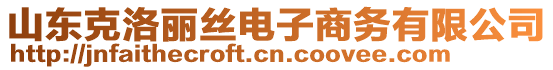 山东克洛丽丝电子商务有限公司
http://jnfaithecroft.cn.coovee.com